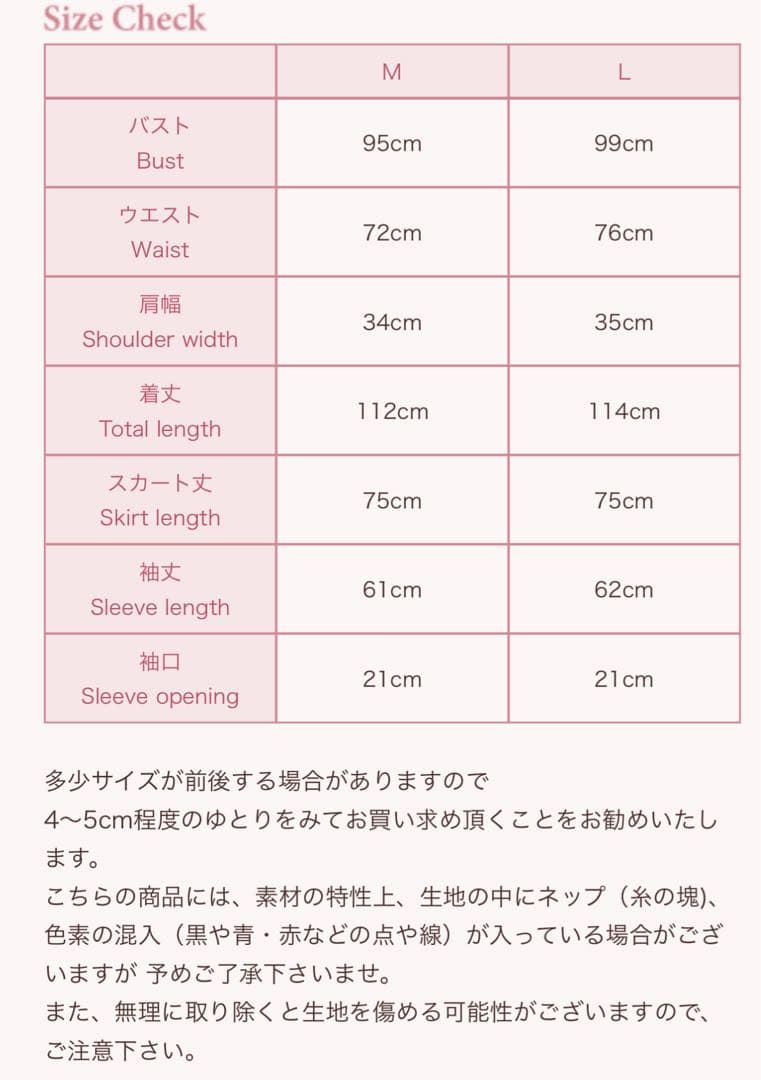 Size Check

| | M | L |
|---|---|---|
| バスト Bust | 95cm | 99cm |
| ウエスト Waist | 72cm | 76cm |
| 肩幅 Shoulder width | 34cm | 35cm |
| 着丈 Total length | 112cm | 114cm |
| スカート丈 Skirt length | 75cm | 75cm |
| 袖丈 Sleeve length | 61cm | 62cm |
| 袖口 Sleeve opening | 21cm | 21cm |

多少サイズが前後する場合がありますので
4〜5cm程度のゆとりをみてお買い求め頂くことをお勧めいたします。
こちらの商品には、素材の特性上、生地の中にネップ（糸の塊)、色素の混入（黒や青・赤などの点や線）が入っている場合がございますが 予めご了承下さいませ。
また、無理に取り除くと生地を傷める可能性がございますので、ご注意下さい。